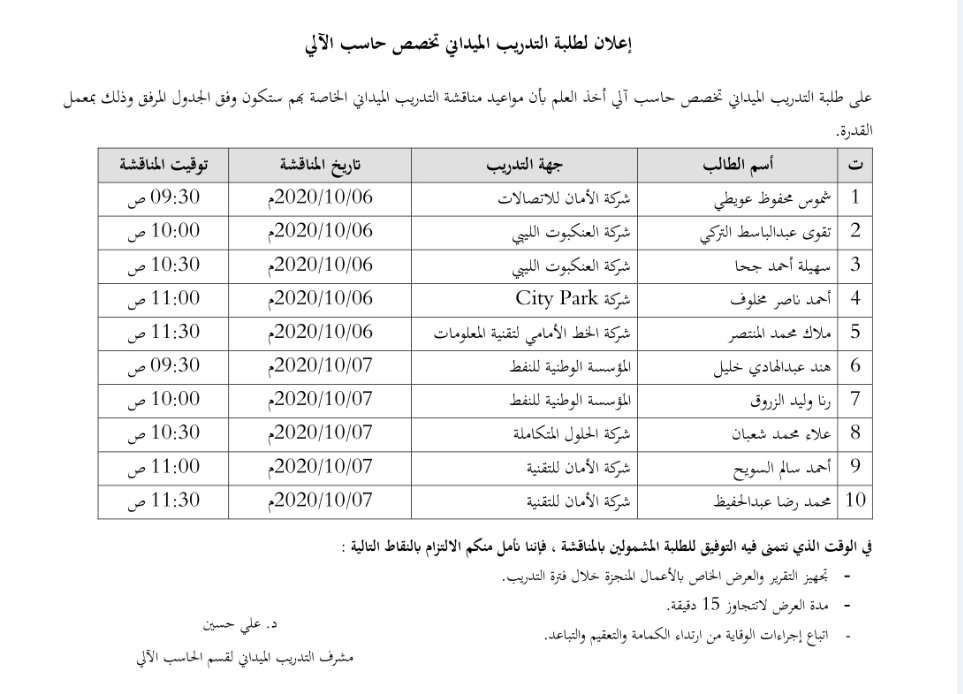 إعلان لطلبة التدريب الميداني تخصص حاسب الآلي

على طلبة التدريب الميداني تخصص حاسب آلي أخذ العلم بأن مواعيد مناقشة التدريب الميداني الخاصة بهم ستكون وفق الجدول المرفق وذلك بمعمل القدرة.

| ت | أسم الطالب | جهة التدريب | تاريخ المناقشة | توقيت المناقشة |
|---|---|---|---|---|
| 1 | شموس محفوظ عويطي | شركة الأمان للاتصالات | 2020/10/06م | 09:30 ص |
| 2 | تقوى عبدالباسط التركي | شركة العنكبوت الليبي | 2020/10/06م | 10:00 ص |
| 3 | سهيلة أحمد جحا | شركة العنكبوت الليبي | 2020/10/06م | 10:30 ص |
| 4 | أحمد ناصر مخلوف | شركة City Park | 2020/10/06م | 11:00 ص |
| 5 | ملاك محمد المنتصر | شركة الخط الأمامي لتقنية المعلومات | 2020/10/06م | 11:30 ص |
| 6 | هند عبدالهادي خليل | المؤسسة الوطنية للنفط | 2020/10/07م | 09:30 ص |
| 7 | رنا وليد الزروق | المؤسسة الوطنية للنفط | 2020/10/07م | 10:00 ص |
| 8 | علاء محمد شعبان | شركة الحلول المتكاملة | 2020/10/07م | 10:30 ص |
| 9 | أحمد سالم السويح | شركة الأمان للتقنية | 2020/10/07م | 11:00 ص |
| 10 | محمد رضا عبدالحفيظ | شركة الأمان للتقنية | 2020/10/07م | 11:30 ص |

في الوقت الذي نتمنى فيه التوفيق للطلبة المشمولين بالمناقشة ، فإننا نأمل منكم الالتزام بالنقاط التالية :

- تجهيز التقرير والعرض الخاص بالأعمال المنجزة خلال فترة التدريب.
- مدة العرض لاتتجاوز 15 دقيقة.
- اتباع إجراءات الوقاية من ارتداء الكمامة والتعقيم والتباعد.

د. علي حسين
مشرف التدريب الميداني لقسم الحاسب الآلي